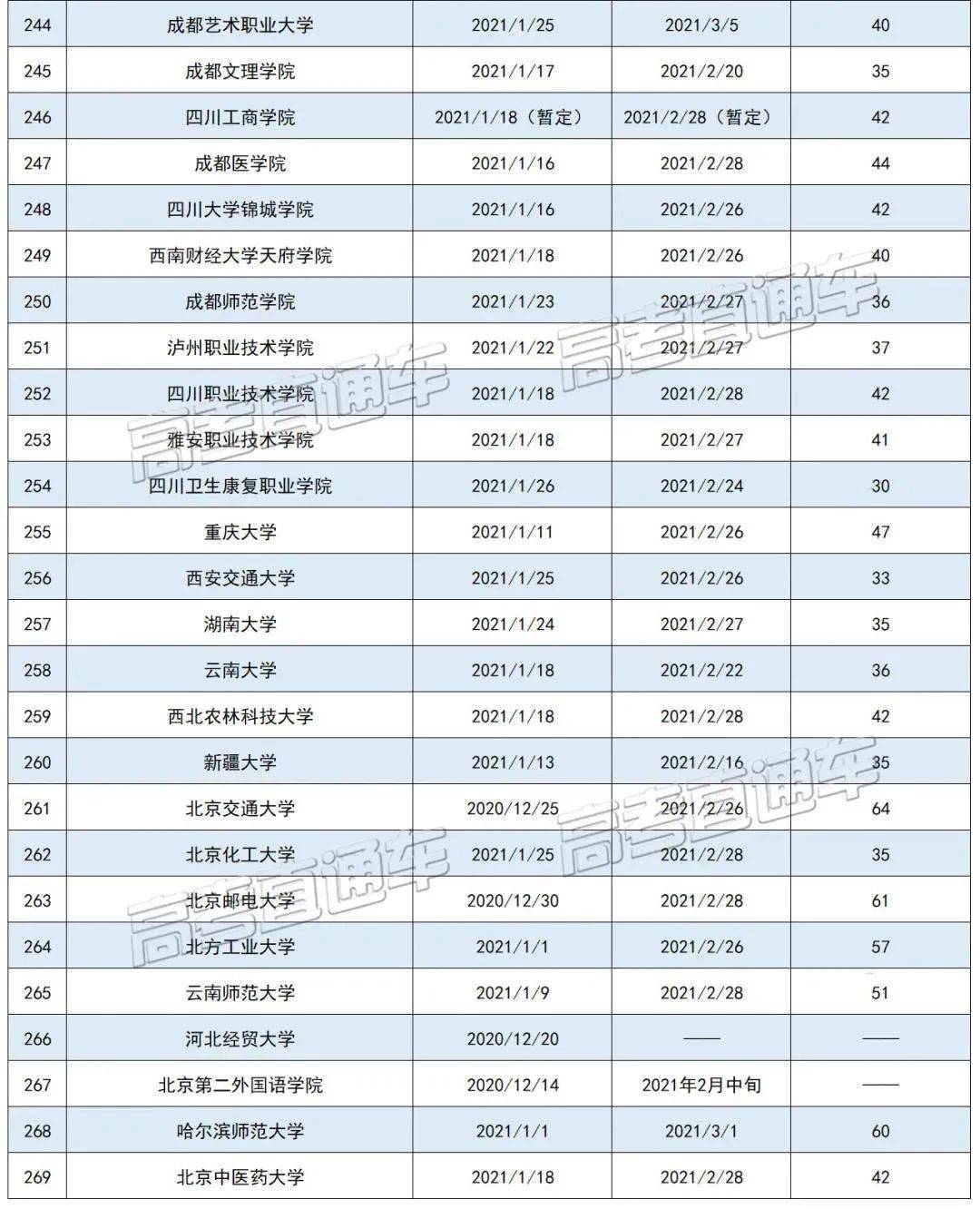 | 244 | 成都艺术职业大学 | 2021/1/25 | 2021/3/5 | 40 |
|---|---|---|---|---|
| 245 | 成都文理学院 | 2021/1/17 | 2021/2/20 | 35 |
| 246 | 四川工商学院 | 2021/1/18（暂定） | 2021/2/28（暂定） | 42 |
| 247 | 成都医学院 | 2021/1/16 | 2021/2/28 | 44 |
| 248 | 四川大学锦城学院 | 2021/1/16 | 2021/2/26 | 42 |
| 249 | 西南财经大学天府学院 | 2021/1/18 | 2021/2/26 | 40 |
| 250 | 成都师范学院 | 2021/1/23 | 2021/2/27 | 36 |
| 251 | 泸州职业技术学院 | 2021/1/22 | 2021/2/27 | 37 |
| 252 | 四川职业技术学院 | 2021/1/18 | 2021/2/28 | 42 |
| 253 | 雅安职业技术学院 | 2021/1/18 | 2021/2/27 | 41 |
| 254 | 四川卫生康复职业学院 | 2021/1/26 | 2021/2/24 | 30 |
| 255 | 重庆大学 | 2021/1/11 | 2021/2/26 | 47 |
| 256 | 西安交通大学 | 2021/1/25 | 2021/2/26 | 33 |
| 257 | 湖南大学 | 2021/1/24 | 2021/2/27 | 35 |
| 258 | 云南大学 | 2021/1/18 | 2021/2/22 | 36 |
| 259 | 西北农林科技大学 | 2021/1/18 | 2021/2/28 | 42 |
| 260 | 新疆大学 | 2021/1/13 | 2021/2/16 | 35 |
| 261 | 北京交通大学 | 2020/12/25 | 2021/2/26 | 64 |
| 262 | 北京化工大学 | 2021/1/25 | 2021/2/28 | 35 |
| 263 | 北京邮电大学 | 2020/12/30 | 2021/2/28 | 61 |
| 264 | 北方工业大学 | 2021/1/1 | 2021/2/26 | 57 |
| 265 | 云南师范大学 | 2021/1/9 | 2021/2/28 | 51 |
| 266 | 河北经贸大学 | 2020/12/20 | —— | —— |
| 267 | 北京第二外国语学院 | 2020/12/14 | 2021年2月中旬 | —— |
| 268 | 哈尔滨师范大学 | 2021/1/1 | 2021/3/1 | 60 |
| 269 | 北京中医药大学 | 2021/1/18 | 2021/2/28 | 42 |

高考直通车